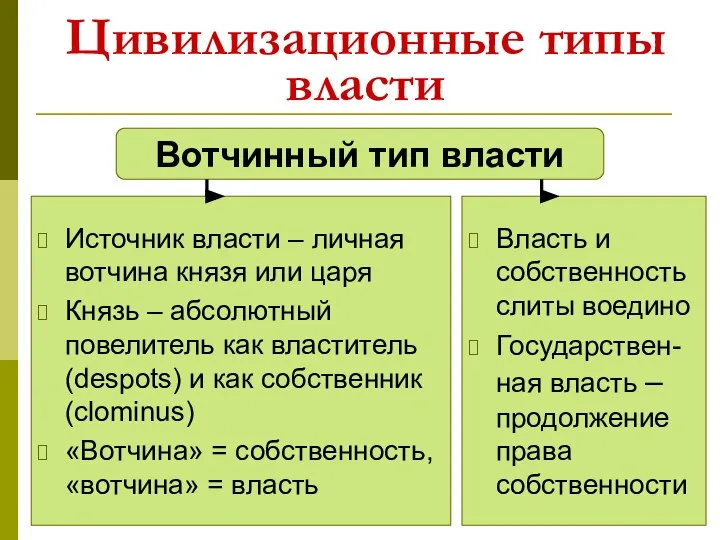 Цивилизационные типы власти

Вотчинный тип власти

Источник власти – личная вотчина князя или царя

Князь – абсолютный повелитель как властитель (despots) и как собственник (clominus)

«Вотчина» = собственность, «вотчина» = власть

Власть и собственность слиты воедино

Государственная власть – продолжение права собственности